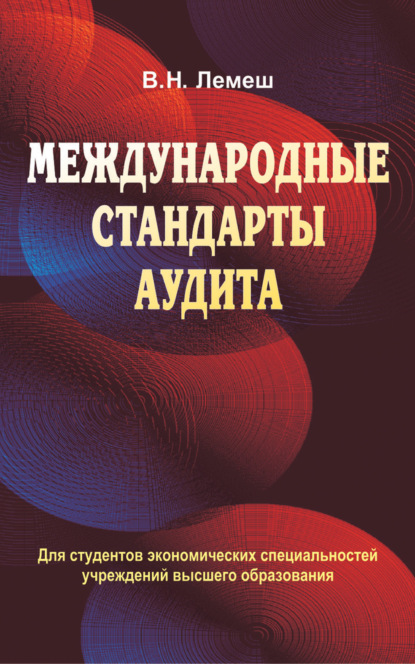 В.Н. Лемеш

МЕЖДУНАРОДНЫЕ СТАНДАРТЫ АУДИТА

Для студентов экономических специальностей учреждений высшего образования